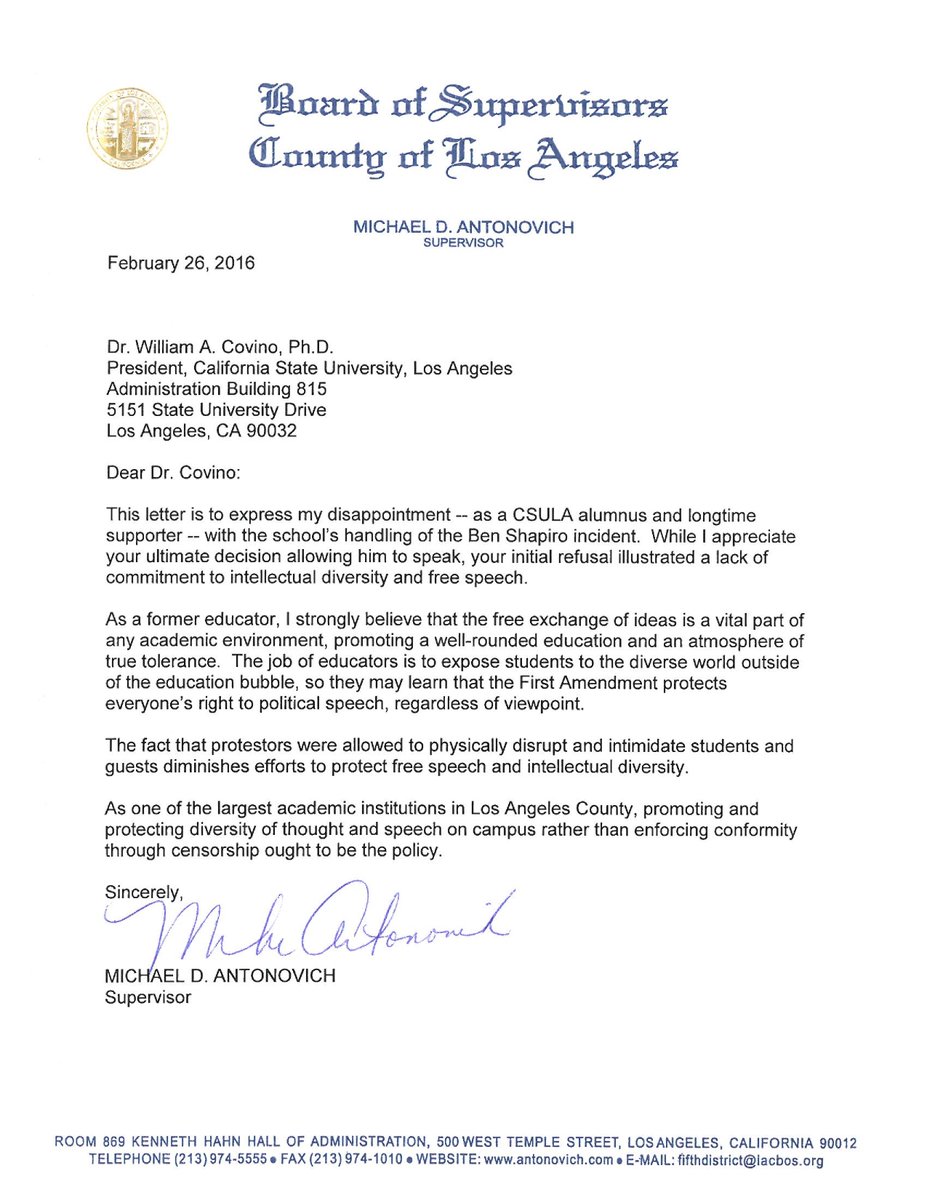 Board of Supervisors
County of Los Angeles

MICHAEL D. ANTONOVICH
SUPERVISOR

February 26, 2016

Dr. William A. Covino, Ph.D.
President, California State University, Los Angeles
Administration Building 815
5151 State University Drive
Los Angeles, CA 90032

Dear Dr. Covino:

This letter is to express my disappointment -- as a CSULA alumnus and longtime supporter -- with the school's handling of the Ben Shapiro incident. While I appreciate your ultimate decision allowing him to speak, your initial refusal illustrated a lack of commitment to intellectual diversity and free speech.

As a former educator, I strongly believe that the free exchange of ideas is a vital part of any academic environment, promoting a well-rounded education and an atmosphere of true tolerance. The job of educators is to expose students to the diverse world outside of the education bubble, so they may learn that the First Amendment protects everyone's right to political speech, regardless of viewpoint.

The fact that protestors were allowed to physically disrupt and intimidate students and guests diminishes efforts to protect free speech and intellectual diversity.

As one of the largest academic institutions in Los Angeles County, promoting and protecting diversity of thought and speech on campus rather than enforcing conformity through censorship ought to be the policy.

Sincerely,

Mike Antonovich

MICHAEL D. ANTONOVICH
Supervisor

ROOM 869 KENNETH HAHN HALL OF ADMINISTRATION, 500 WEST TEMPLE STREET, LOS ANGELES, CALIFORNIA 90012
TELEPHONE (213) 974-5555 • FAX (213) 974-1010 • WEBSITE: www.antonovich.com • E-MAIL: fifthdistrict@lacbos.org